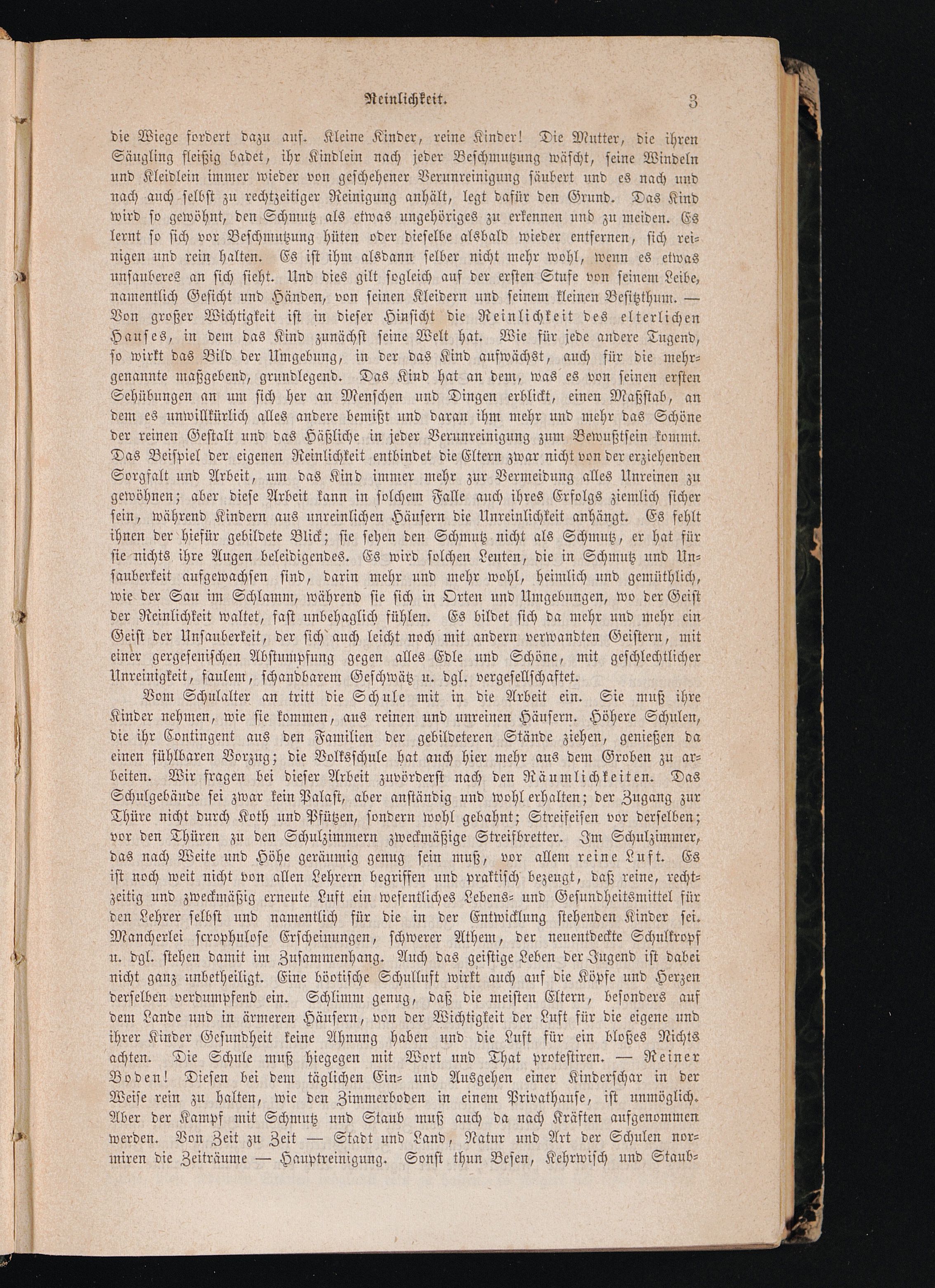 Reinlichkeit. 3

die Wiege fordert dazu auf. Kleine Kinder, reine Kinder! Die Mutter, die ihren Säugling fleißig badet, ihr Kindlein nach jeder Beschmutzung wäscht, seine Windeln und Kleidlein immer wieder von geschehener Verunreinigung säubert und es nach und nach auch selbst zu rechtzeitiger Reinigung anhält, legt dafür den Grund. Das Kind wird so gewöhnt, den Schmutz als etwas ungehöriges zu erkennen und zu meiden. Es lernt so sich vor Beschmutzung hüten oder dieselbe alsbald wieder entfernen, sich reinigen und rein halten. Es ist ihm alsdann selber nicht mehr wohl, wenn es etwas unsauberes an sich sieht. Und dies gilt sogleich auf der ersten Stufe von seinem Leibe, namentlich Gesicht und Händen, von seinen Kleidern und seinem kleinen Besitzthum. — Von großer Wichtigkeit ist in dieser Hinsicht die Reinlichkeit des elterlichen Hauses, in dem das Kind zunächst seine Welt hat. Wie für jede andere Tugend, so wirkt das Bild der Umgebung, in der das Kind aufwächst, auch für die mehrgenannte maßgebend, grundlegend. Das Kind hat an dem, was es von seinen ersten Sehübungen an um sich her an Menschen und Dingen erblickt, einen Maßstab, an dem es unwillkürlich alles andere bemißt und daran ihm mehr und mehr das Schöne der reinen Gestalt und das Häßliche in jeder Verunreinigung zum Bewußtsein kommt. Das Beispiel der eigenen Reinlichkeit entbindet die Eltern zwar nicht von der erziehenden Sorgfalt und Arbeit, um das Kind immer mehr zur Vermeidung alles Unreinen zu gewöhnen; aber diese Arbeit kann in solchem Falle auch ihres Erfolgs ziemlich sicher sein, während Kindern aus unreinlichen Häusern die Unreinlichkeit anhängt. Es fehlt ihnen der hiefür gebildete Blick; sie sehen den Schmutz nicht als Schmutz, er hat für sie nichts ihre Augen beleidigendes. Es wird solchen Leuten, die in Schmutz und Unsauberkeit aufgewachsen sind, darin mehr und mehr wohl, heimlich und gemüthlich, wie der Sau im Schlamm, während sie sich in Orten und Umgebungen, wo der Geist der Reinlichkeit waltet, fast unbehaglich fühlen. Es bildet sich da mehr und mehr ein Geist der Unsauberkeit, der sich auch leicht noch mit andern verwandten Geistern, mit einer gergesenischen Abstumpfung gegen alles Edle und Schöne, mit geschlechtlicher Unreinigkeit, faulem, schandbarem Geschwätz u. dgl. vergesellschaftet.

Vom Schulalter an tritt die Schule mit in die Arbeit ein. Sie muß ihre Kinder nehmen, wie sie kommen, aus reinen und unreinen Häusern. Höhere Schulen, die ihr Contingent aus den Familien der gebildeteren Stände ziehen, genießen da einen fühlbaren Vorzug; die Volksschule hat auch hier mehr aus dem Groben zu arbeiten. Wir fragen bei dieser Arbeit zuvörderst nach den Räumlichkeiten. Das Schulgebäude sei zwar kein Palast, aber anständig und wohl erhalten; der Zugang zur Thüre nicht durch Koth und Pfützen, sondern wohl gebahnt; Streifeisen vor derselben; vor den Thüren zu den Schulzimmern zweckmäßige Streifbretter. Im Schulzimmer, das nach Weite und Höhe geräumig genug sein muß, vor allem reine Luft. Es ist noch weit nicht von allen Lehrern begriffen und praktisch bezeugt, daß reine, rechtzeitig und zweckmäßig erneute Luft ein wesentliches Lebens- und Gesundheitsmittel für den Lehrer selbst und namentlich für die in der Entwicklung stehenden Kinder sei. Mancherlei scrophulose Erscheinungen, schwerer Athem, der neuentdeckte Schulkropf u. dgl. stehen damit im Zusammenhang. Auch das geistige Leben der Jugend ist dabei nicht ganz unbetheiligt. Eine böotische Schulluft wirkt auch auf die Köpfe und Herzen derselben verdumpfend ein. Schlimm genug, daß die meisten Eltern, besonders auf dem Lande und in ärmeren Häusern, von der Wichtigkeit der Luft für die eigene und ihrer Kinder Gesundheit keine Ahnung haben und die Luft für ein bloßes Nichts achten. Die Schule muß hiegegen mit Wort und That protestiren. — Reiner Boden! Diesen bei dem täglichen Ein- und Ausgehen einer Kinderschar in der Weise rein zu halten, wie den Zimmerboden in einem Privathause, ist unmöglich. Aber der Kampf mit Schmutz und Staub muß auch da nach Kräften aufgenommen werden. Von Zeit zu Zeit — Stadt und Land, Natur und Art der Schulen normiren die Zeiträume — Hauptreinigung. Sonst thun Besen, Kehrwisch und Staub-